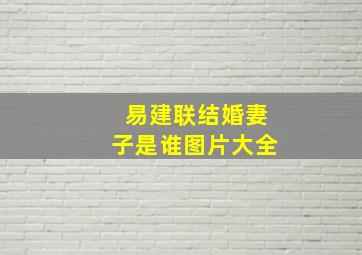 易建联结婚妻子是谁图片大全